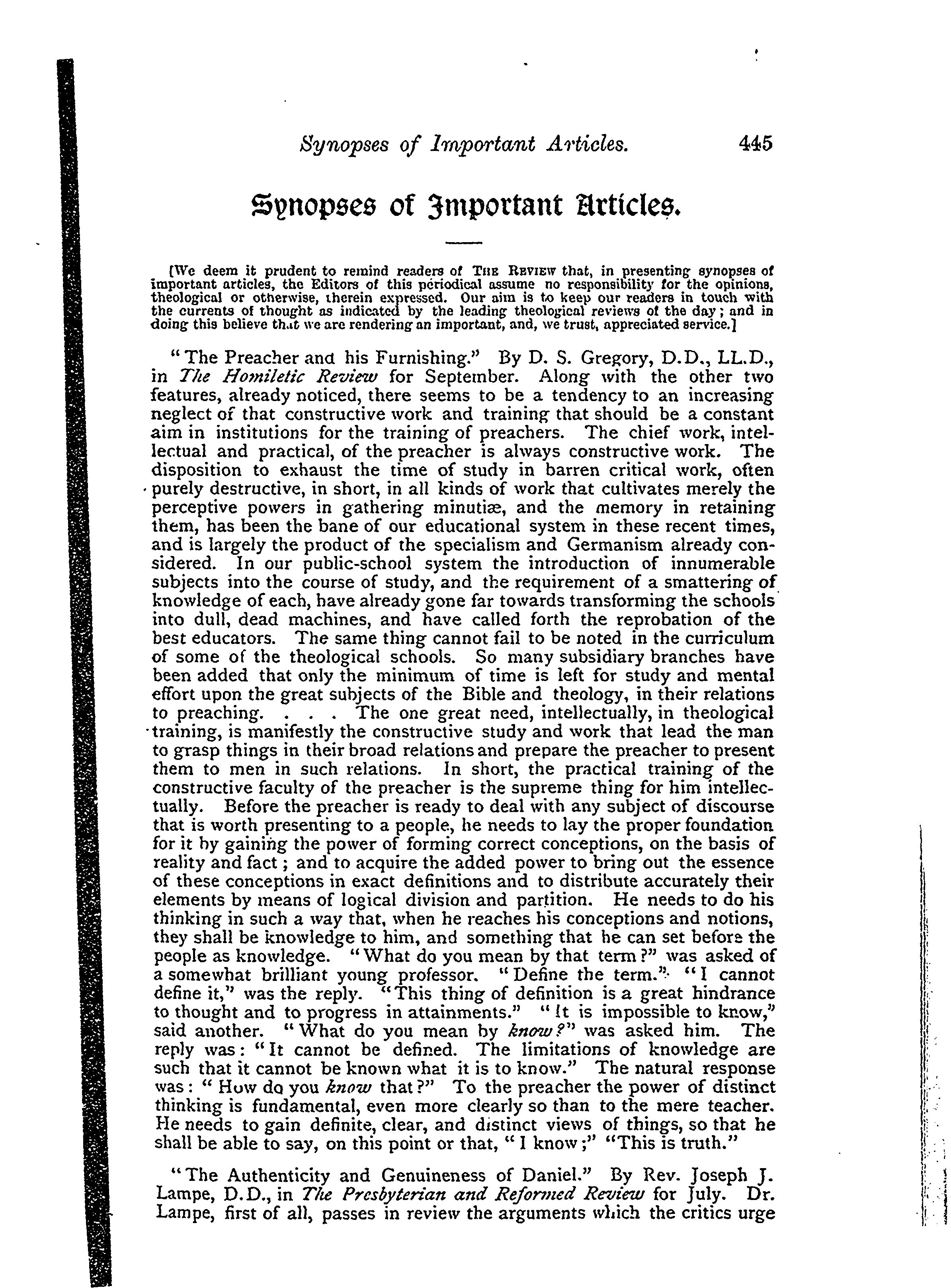 Synopses of Important Articles. 445

Synopses of Important Articles.

[We deem it prudent to remind readers of THE REVIEW that, in presenting synopses of important articles, the Editors of this periodical assume no responsibility for the opinions, theological or otherwise, therein expressed. Our aim is to keep our readers in touch with the currents of thought as indicated by the leading theological reviews of the day; and in doing this believe that we are rendering an important, and, we trust, appreciated service.]

"The Preacher and his Furnishing." By D. S. Gregory, D.D., LL.D., in The Homiletic Review for September. Along with the other two features, already noticed, there seems to be a tendency to an increasing neglect of that constructive work and training that should be a constant aim in institutions for the training of preachers. The chief work, intellectual and practical, of the preacher is always constructive work. The disposition to exhaust the time of study in barren critical work, often purely destructive, in short, in all kinds of work that cultivates merely the perceptive powers in gathering minutiæ, and the memory in retaining them, has been the bane of our educational system in these recent times, and is largely the product of the specialism and Germanism already considered. In our public-school system the introduction of innumerable subjects into the course of study, and the requirement of a smattering of knowledge of each, have already gone far towards transforming the schools into dull, dead machines, and have called forth the reprobation of the best educators. The same thing cannot fail to be noted in the curriculum of some of the theological schools. So many subsidiary branches have been added that only the minimum of time is left for study and mental effort upon the great subjects of the Bible and theology, in their relations to preaching. . . . The one great need, intellectually, in theological training, is manifestly the constructive study and work that lead the man to grasp things in their broad relations and prepare the preacher to present them to men in such relations. In short, the practical training of the constructive faculty of the preacher is the supreme thing for him intellectually. Before the preacher is ready to deal with any subject of discourse that is worth presenting to a people, he needs to lay the proper foundation for it by gaining the power of forming correct conceptions, on the basis of reality and fact; and to acquire the added power to bring out the essence of these conceptions in exact definitions and to distribute accurately their elements by means of logical division and partition. He needs to do his thinking in such a way that, when he reaches his conceptions and notions, they shall be knowledge to him, and something that he can set before the people as knowledge. "What do you mean by that term?" was asked of a somewhat brilliant young professor. "Define the term." "I cannot define it," was the reply. "This thing of definition is a great hindrance to thought and to progress in attainments." "It is impossible to know," said another. "What do you mean by know?" was asked him. The reply was: "It cannot be defined. The limitations of knowledge are such that it cannot be known what it is to know." The natural response was: "How do you know that?" To the preacher the power of distinct thinking is fundamental, even more clearly so than to the mere teacher. He needs to gain definite, clear, and distinct views of things, so that he shall be able to say, on this point or that, "I know;" "This is truth."

"The Authenticity and Genuineness of Daniel." By Rev. Joseph J. Lampe, D.D., in The Presbyterian and Reformed Review for July. Dr. Lampe, first of all, passes in review the arguments which the critics urge